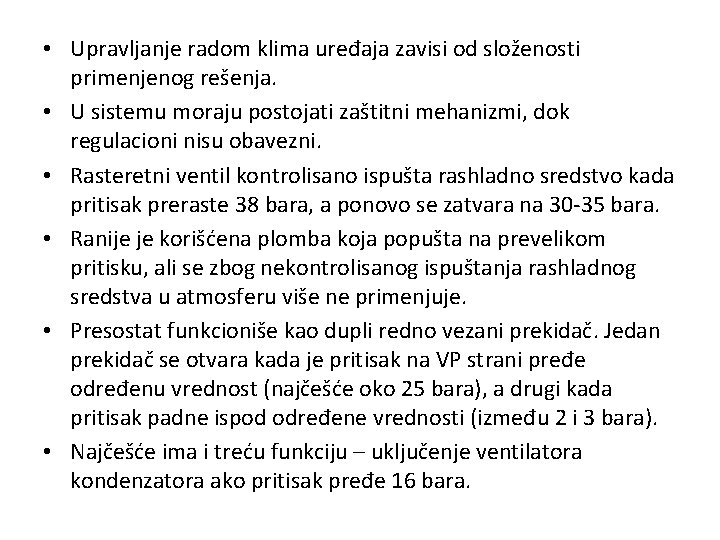 • Upravljanje radom klima uređaja zavisi od složenosti primenjenog rešenja.
• U sistemu moraju postojati zaštitni mehanizmi, dok regulacioni nisu obavezni.
• Rasteretni ventil kontrolisano ispušta rashladno sredstvo kada pritisak preraste 38 bara, a ponovo se zatvara na 30-35 bara.
• Ranije je korišćena plomba koja popušta na prevelikom pritisku, ali se zbog nekontrolisanog ispuštanja rashladnog sredstva u atmosferu više ne primenjuje.
• Presostat funkcioniše kao dupli redno vezani prekidač. Jedan prekidač se otvara kada je pritisak na VP strani pređe određenu vrednost (najčešće oko 25 bara), a drugi kada pritisak padne ispod određene vrednosti (između 2 i 3 bara).
• Najčešće ima i treću funkciju – uključenje ventilatora kondenzatora ako pritisak pređe 16 bara.